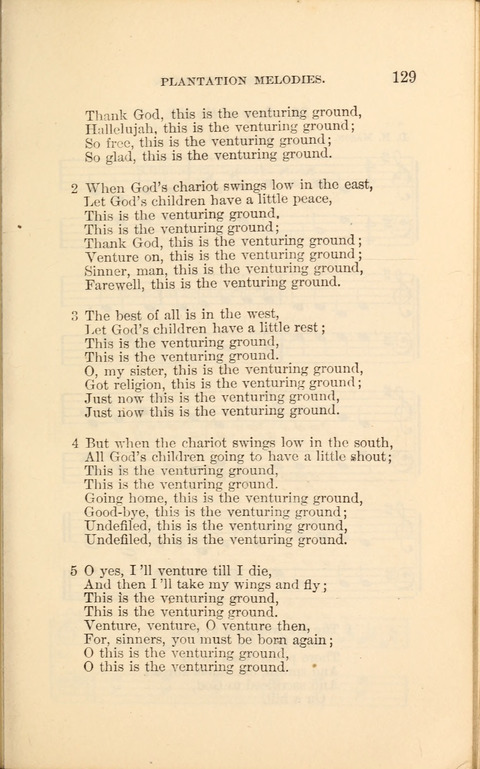 PLANTATION MELODIES. 129

Thank God, this is the venturing ground,
Hallelujah, this is the venturing ground;
So free, this is the venturing ground;
So glad, this is the venturing ground.

2 When God's chariot swings low in the east,
Let God's children have a little peace,
This is the venturing ground,
This is the venturing ground;
Thank God, this is the venturing ground;
Venture on, this is the venturing ground;
Sinner, man, this is the venturing ground,
Farewell, this is the venturing ground.

3 The best of all is in the west,
Let God's children have a little rest;
This is the venturing ground,
This is the venturing ground.
O, my sister, this is the venturing ground,
Got religion, this is the venturing ground;
Just now this is the venturing ground,
Just now this is the venturing ground.

4 But when the chariot swings low in the south,
All God's children going to have a little shout;
This is the venturing ground,
This is the venturing ground.
Going home, this is the venturing ground,
Good-bye, this is the venturing ground;
Undefiled, this is the venturing ground,
Undefiled, this is the venturing ground.

5 O yes, I'll venture till I die,
And then I'll take my wings and fly;
This is the venturing ground,
This is the venturing ground.
Venture, venture, O venture then,
For, sinners, you must be born again;
O this is the venturing ground,
O this is the venturing ground.